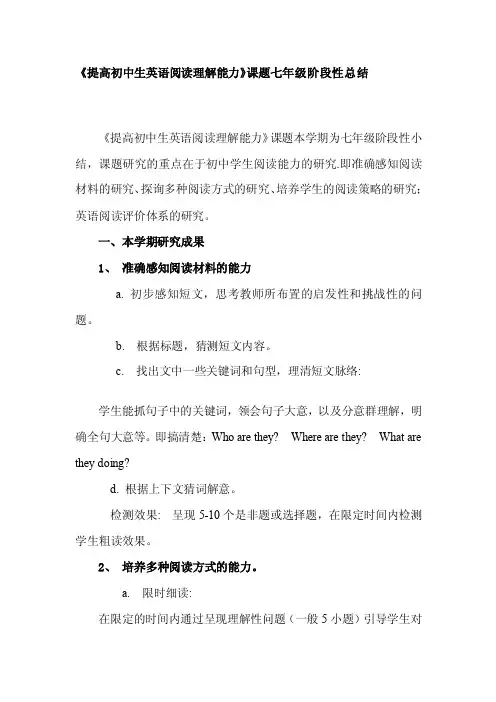 《提高初中生英语阅读理解能力》课题七年级阶段性总结

《提高初中生英语阅读理解能力》课题本学期为七年级阶段性小结，课题研究的重点在于初中学生阅读能力的研究.即准确感知阅读材料的研究、探询多种阅读方式的研究、培养学生的阅读策略的研究;英语阅读评价体系的研究。

一、本学期研究成果

1、 准确感知阅读材料的能力

a. 初步感知短文，思考教师所布置的启发性和挑战性的问题。

b. 根据标题，猜测短文内容。

c. 找出文中一些关键词和句型，理清短文脉络:

学生能抓句子中的关键词，领会句子大意，以及分意群理解，明确全句大意等。即搞清楚：Who are they? Where are they? What are they doing?

d. 根据上下文猜词解意。

检测效果: 呈现 5-10 个是非题或选择题，在限定时间内检测学生粗读效果。

2、 培养多种阅读方式的能力。

a. 限时细读:

在限定的时间内通过呈现理解性问题（一般 5 小题）引导学生对